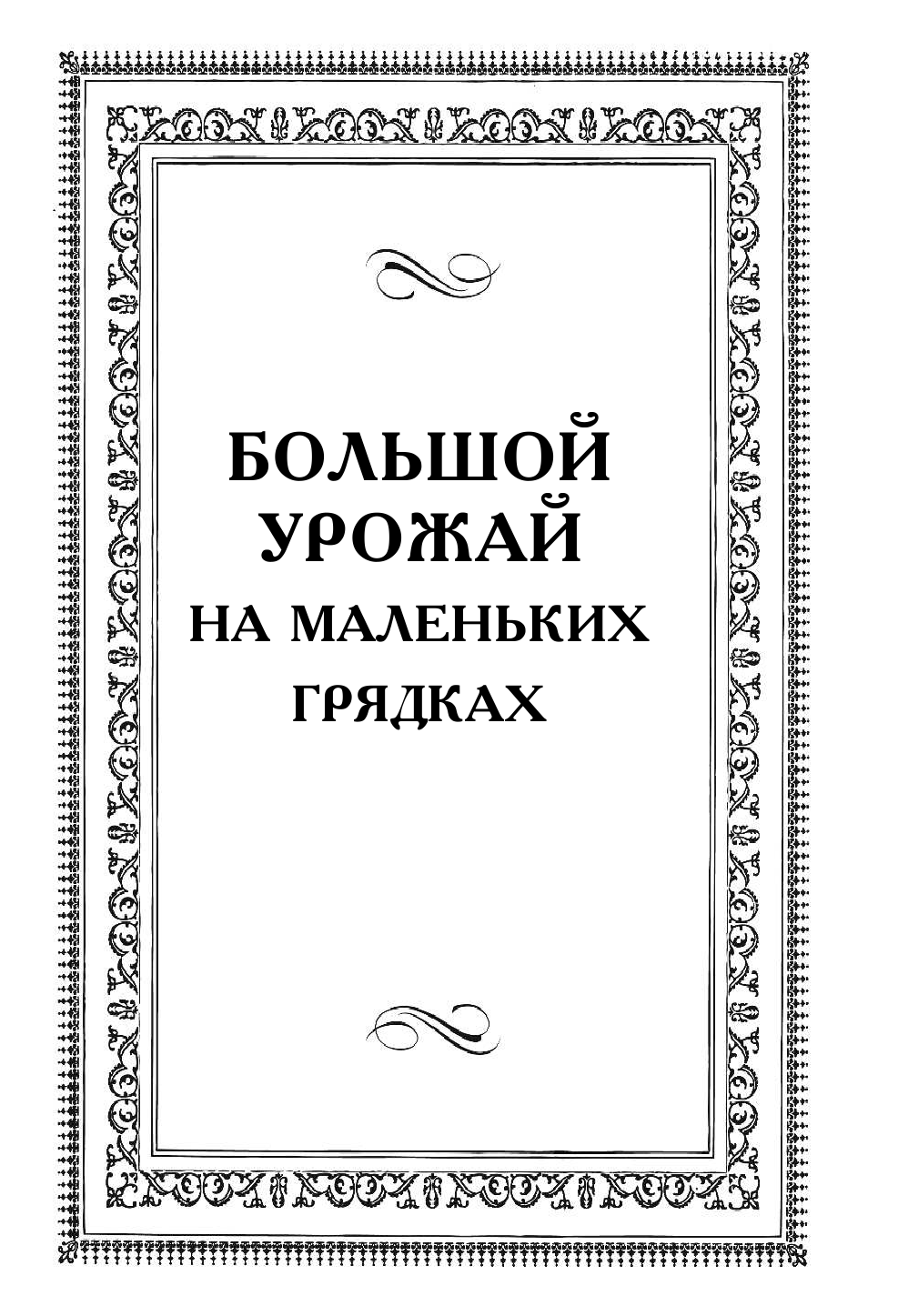 БОЛЬШОЙ УРОЖАЙ
НА МАЛЕНЬКИХ ГРЯДКАХ